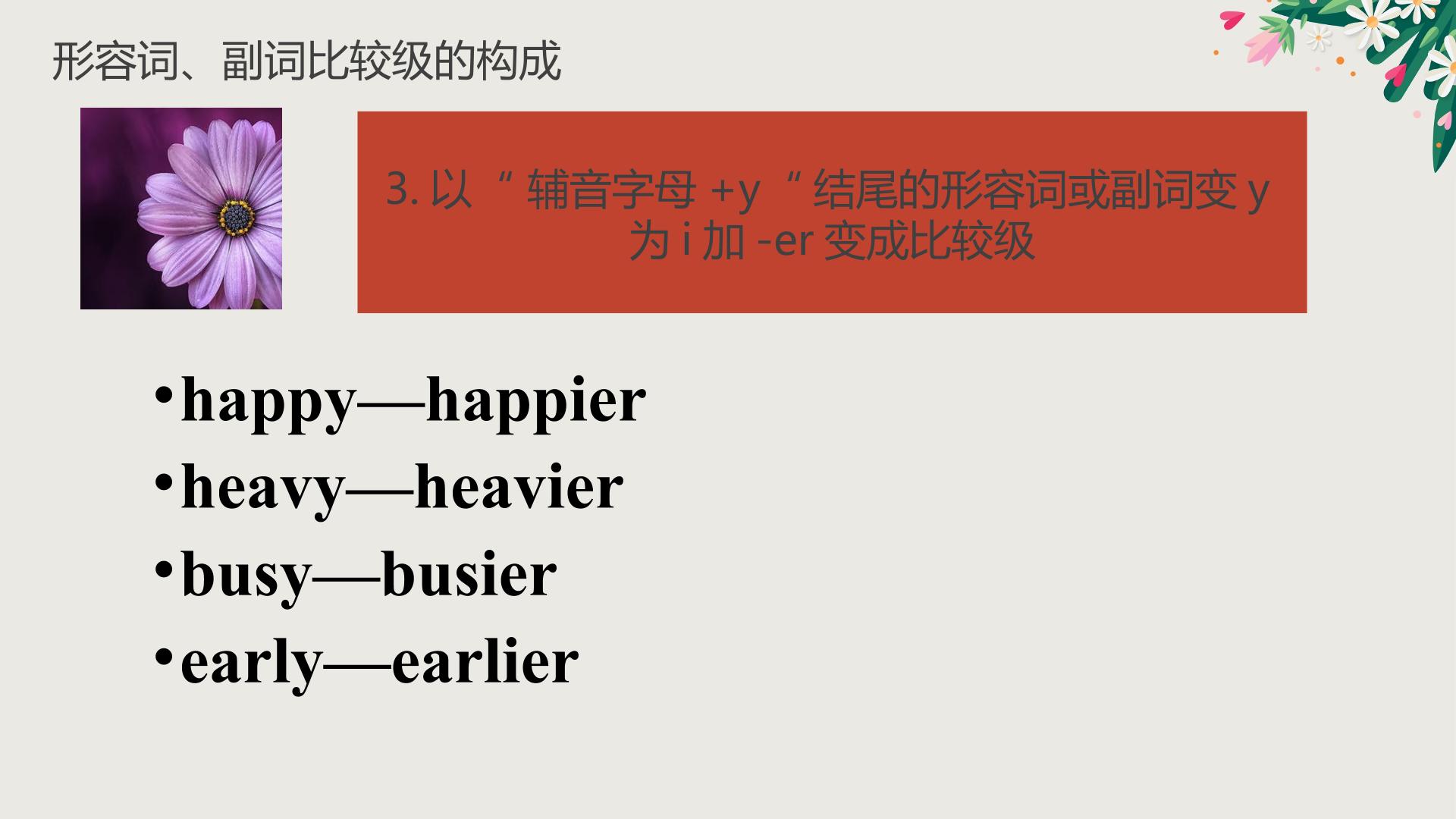 形容词、副词比较级的构成

3.以“辅音字母+y“结尾的形容词或副词变y为i加-er变成比较级

• happy—happier
• heavy—heavier
• busy—busier
• early—earlier